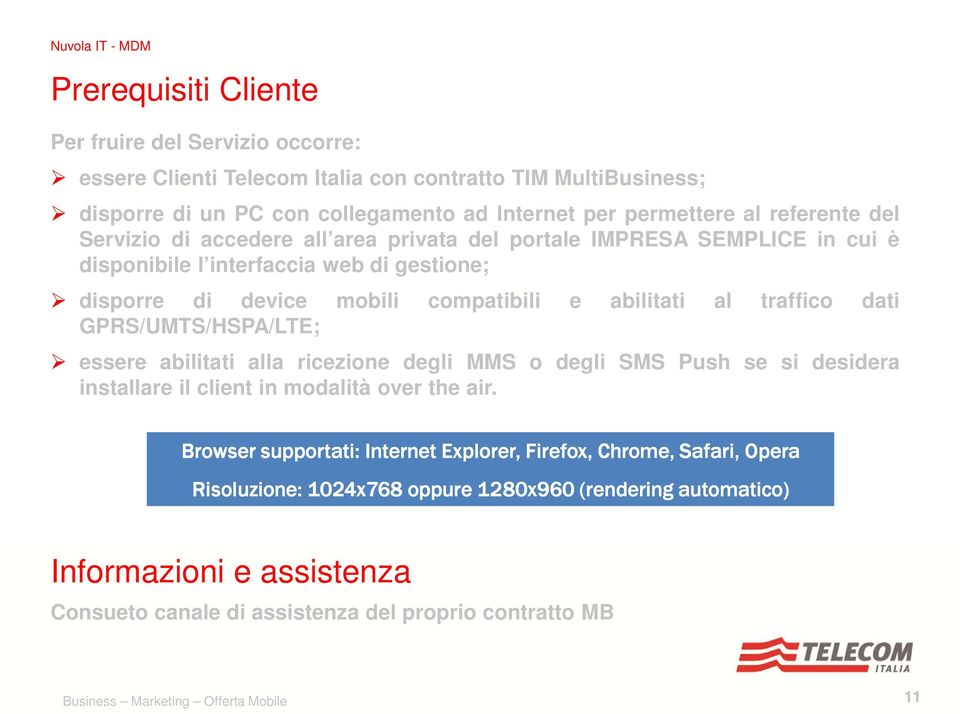 Nuvola IT - MDM

Prerequisiti Cliente

Per fruire del Servizio occorre:

➢ essere Clienti Telecom Italia con contratto TIM MultiBusiness;

➢ disporre di un PC con collegamento ad Internet per permettere al referente del Servizio di accedere all'area privata del portale IMPRESA SEMPLICE in cui è disponibile l'interfaccia web di gestione;

➢ disporre di device mobili compatibili e abilitati al traffico dati GPRS/UMTS/HSPA/LTE;

➢ essere abilitati alla ricezione degli MMS o degli SMS Push se si desidera installare il client in modalità over the air.

Browser supportati: Internet Explorer, Firefox, Chrome, Safari, Opera

Risoluzione: 1024x768 oppure 1280x960 (rendering automatico)

Informazioni e assistenza

Consueto canale di assistenza del proprio contratto MB

TELECOM ITALIA

Business – Marketing – Offerta Mobile

11